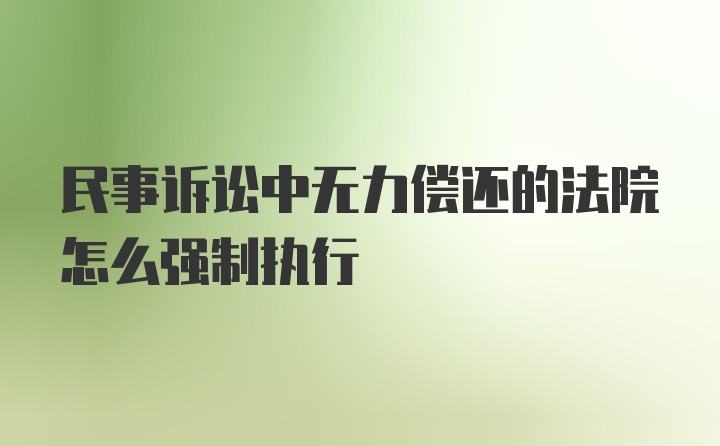 民事诉讼中无力偿还的法院怎么强制执行